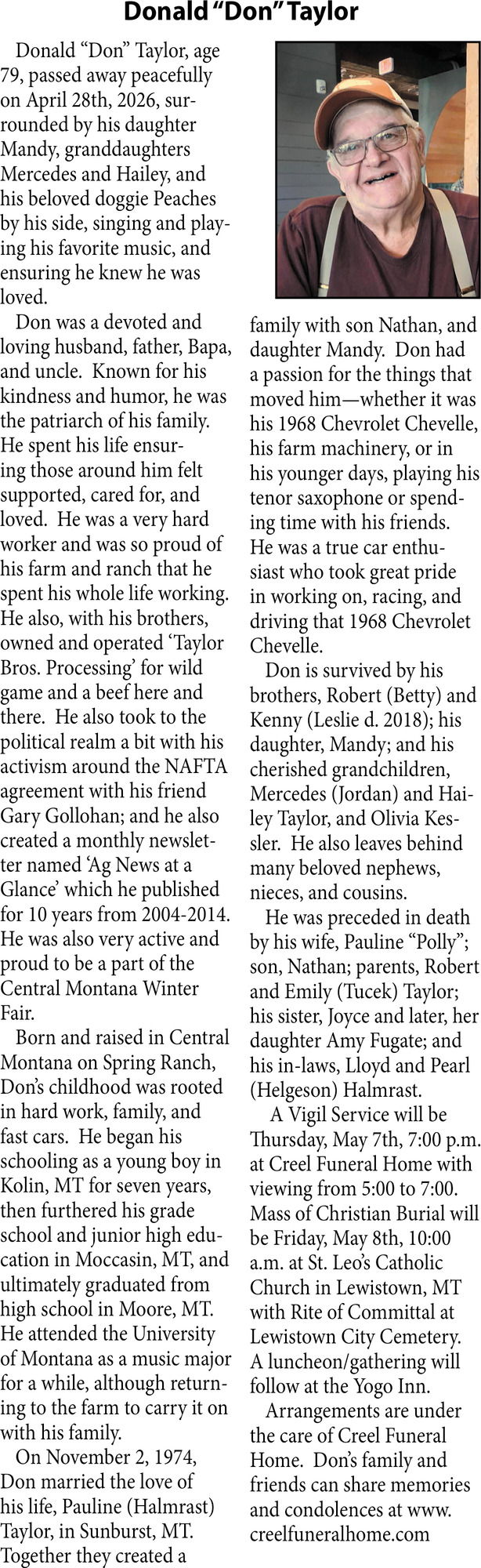 Donald "Don" Taylor

Donald "Don" Taylor, age 79, passed away peacefully on April 28th, 2026, surrounded by his daughter Mandy, granddaughters Mercedes and Hailey, and his beloved doggie Peaches by his side, singing and playing his favorite music, and ensuring he knew he was loved.

Don was a devoted and loving husband, father, Bapa, and uncle. Known for his kindness and humor, he was the patriarch of his family. He spent his life ensuring those around him felt supported, cared for, and loved. He was a very hard worker and was so proud of his farm and ranch that he spent his whole life working. He also, with his brothers, owned and operated 'Taylor Bros. Processing' for wild game and a beef here and there. He also took to the political realm a bit with his activism around the NAFTA agreement with his friend Gary Gollohan; and he also created a monthly newsletter named 'Ag News at a Glance' which he published for 10 years from 2004-2014. He was also very active and proud to be a part of the Central Montana Winter Fair.

Born and raised in Central Montana on Spring Ranch, Don's childhood was rooted in hard work, family, and fast cars. He began his schooling as a young boy in Kolin, MT for seven years, then furthered his grade school and junior high education in Moccasin, MT, and ultimately graduated from high school in Moore, MT. He attended the University of Montana as a music major for a while, although returning to the farm to carry it on with his family.

On November 2, 1974, Don married the love of his life, Pauline (Halmrast) Taylor, in Sunburst, MT. Together they created a family with son Nathan, and daughter Mandy. Don had a passion for the things that moved him—whether it was his 1968 Chevrolet Chevelle, his farm machinery, or in his younger days, playing his tenor saxophone or spending time with his friends. He was a true car enthusiast who took great pride in working on, racing, and driving that 1968 Chevrolet Chevelle.

Don is survived by his brothers, Robert (Betty) and Kenny (Leslie d. 2018); his daughter, Mandy; and his cherished grandchildren, Mercedes (Jordan) and Hailey Taylor, and Olivia Kessler. He also leaves behind many beloved nephews, nieces, and cousins.

He was preceded in death by his wife, Pauline "Polly"; son, Nathan; parents, Robert and Emily (Tucek) Taylor; his sister, Joyce and later, her daughter Amy Fugate; and his in-laws, Lloyd and Pearl (Helgeson) Halmrast.

A Vigil Service will be Thursday, May 7th, 7:00 p.m. at Creel Funeral Home with viewing from 5:00 to 7:00. Mass of Christian Burial will be Friday, May 8th, 10:00 a.m. at St. Leo's Catholic Church in Lewistown, MT with Rite of Committal at Lewistown City Cemetery. A luncheon/gathering will follow at the Yogo Inn.

Arrangements are under the care of Creel Funeral Home. Don's family and friends can share memories and condolences at www.creelfuneralhome.com